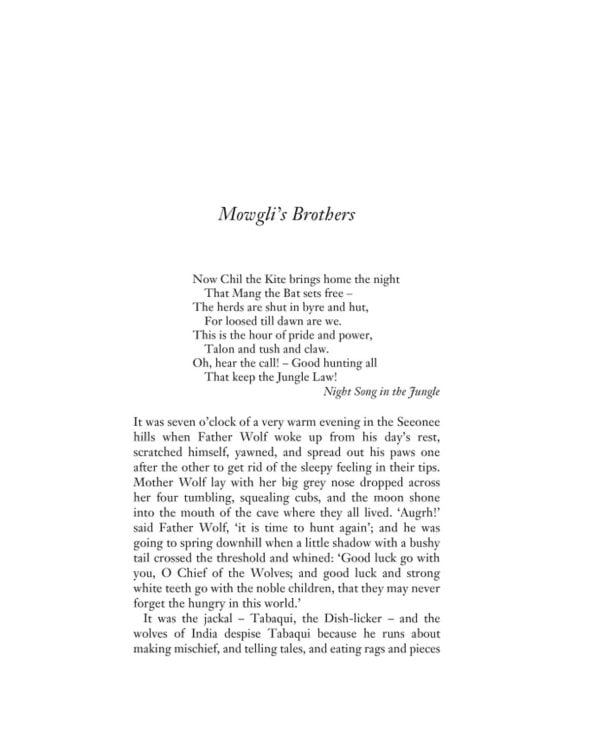 Mowgli's Brothers

Now Chil the Kite brings home the night
That Mang the Bat sets free –
The herds are shut in byre and hut,
For loosed till dawn are we.
This is the hour of pride and power,
Talon and tush and claw.
Oh, hear the call! – Good hunting all
That keep the Jungle Law!
Night Song in the Jungle

It was seven o'clock of a very warm evening in the Seeonee hills when Father Wolf woke up from his day's rest, scratched himself, yawned, and spread out his paws one after the other to get rid of the sleepy feeling in their tips. Mother Wolf lay with her big grey nose dropped across her four tumbling, squealing cubs, and the moon shone into the mouth of the cave where they all lived. 'Augrh!' said Father Wolf, 'it is time to hunt again'; and he was going to spring downhill when a little shadow with a bushy tail crossed the threshold and whined: 'Good luck go with you, O Chief of the Wolves; and good luck and strong white teeth go with the noble children, that they may never forget the hungry in this world.'

It was the jackal – Tabaqui, the Dish-licker – and the wolves of India despise Tabaqui because he runs about making mischief, and telling tales, and eating rags and pieces